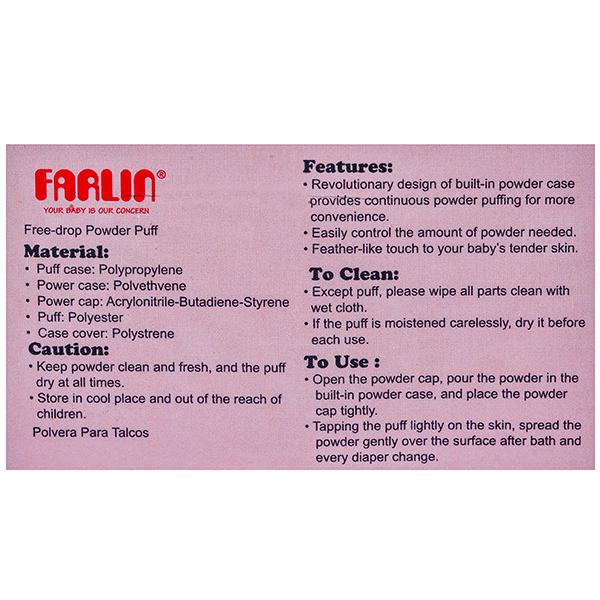 FARLIN®
YOUR BABY IS OUR CONCERN

Free-drop Powder Puff

Material:
• Puff case: Polypropylene
• Power case: Polvethvene
• Power cap: Acrylonitrile-Butadiene-Styrene
• Puff: Polyester
• Case cover: Polystrene

Caution:
• Keep powder clean and fresh, and the puff dry at all times.
• Store in cool place and out of the reach of children.

Polvera Para Talcos

Features:
• Revolutionary design of built-in powder case provides continuous powder puffing for more convenience.
• Easily control the amount of powder needed.
• Feather-like touch to your baby's tender skin.

To Clean:
• Except puff, please wipe all parts clean with wet cloth.
• If the puff is moistened carelessly, dry it before each use.

To Use :
• Open the powder cap, pour the powder in the built-in powder case, and place the powder cap tightly.
• Tapping the puff lightly on the skin, spread the powder gently over the surface after bath and every diaper change.